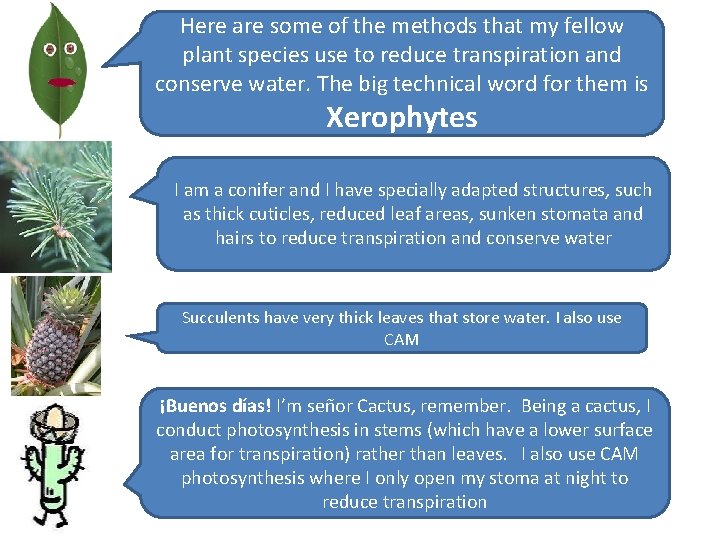 Here are some of the methods that my fellow plant species use to reduce transpiration and conserve water. The big technical word for them is

Xerophytes

I am a conifer and I have specially adapted structures, such as thick cuticles, reduced leaf areas, sunken stomata and hairs to reduce transpiration and conserve water

Succulents have very thick leaves that store water. I also use CAM

¡Buenos días! I'm señor Cactus, remember. Being a cactus, I conduct photosynthesis in stems (which have a lower surface area for transpiration) rather than leaves. I also use CAM photosynthesis where I only open my stoma at night to reduce transpiration